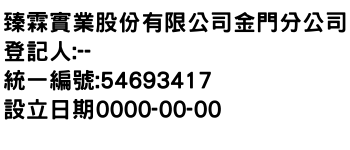 臻霖實業股份有限公司金門分公司
登記人:--
統一編號:54693417
設立日期0000-00-00